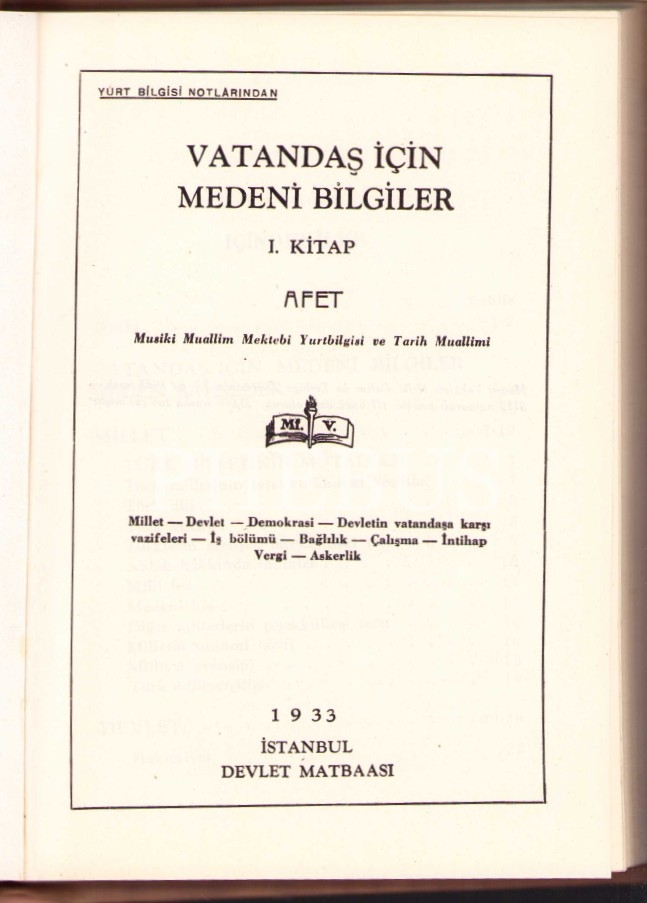 YURT BİLGİSİ NOTLARINDAN

VATANDAŞ İÇİN
MEDENİ BİLGİLER

I. KİTAP

AFET

Musiki Muallim Mektebi Yurtbilgisi ve Tarih Muallimi

Mf. V.

Millet — Devlet — Demokrasi — Devletin vatandaşa karşı vazifeleri — İş bölümü — Bağlılık — Çalışma — İntihap Vergi — Askerlik

1933
İSTANBUL
DEVLET MATBAASI